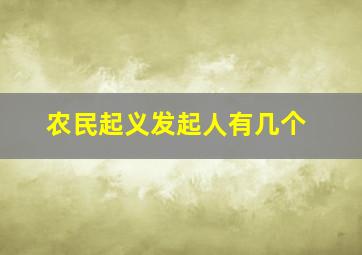 农民起义发起人有几个